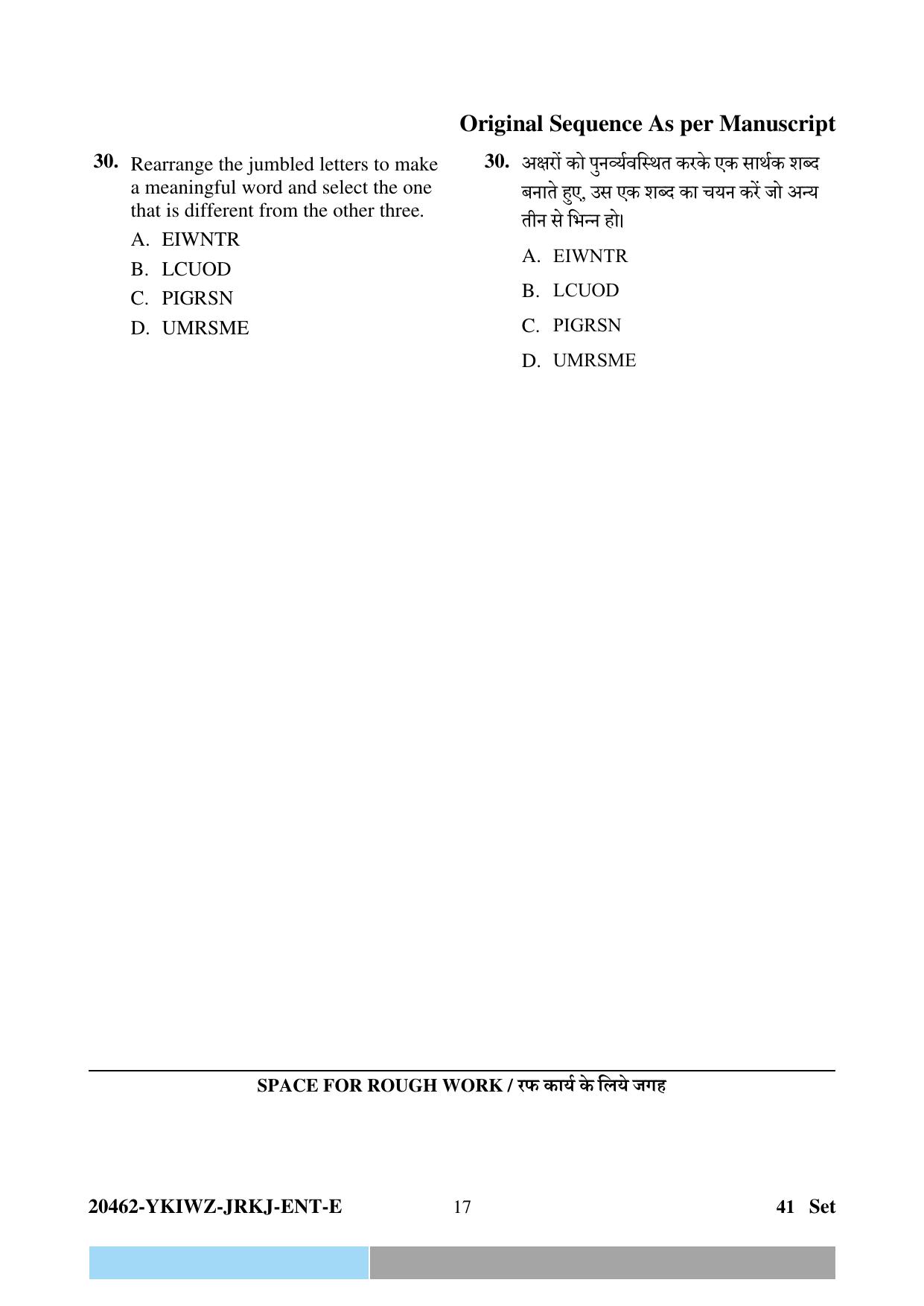 Original Sequence As per Manuscript

30. Rearrange the jumbled letters to make a meaningful word and select the one that is different from the other three.

A. EIWNTR
B. LCUOD
C. PIGRSN
D. UMRSME

30. अक्षरों को पुनर्व्यवस्थित करके एक सार्थक शब्द बनाते हुए, उस एक शब्द का चयन करें जो अन्य तीन से भिन्न हो।

A. EIWNTR
B. LCUOD
C. PIGRSN
D. UMRSME

SPACE FOR ROUGH WORK / रफ कार्य के लिये जगह

20462-YKIWZ-JRKJ-ENT-E
17
41 Set